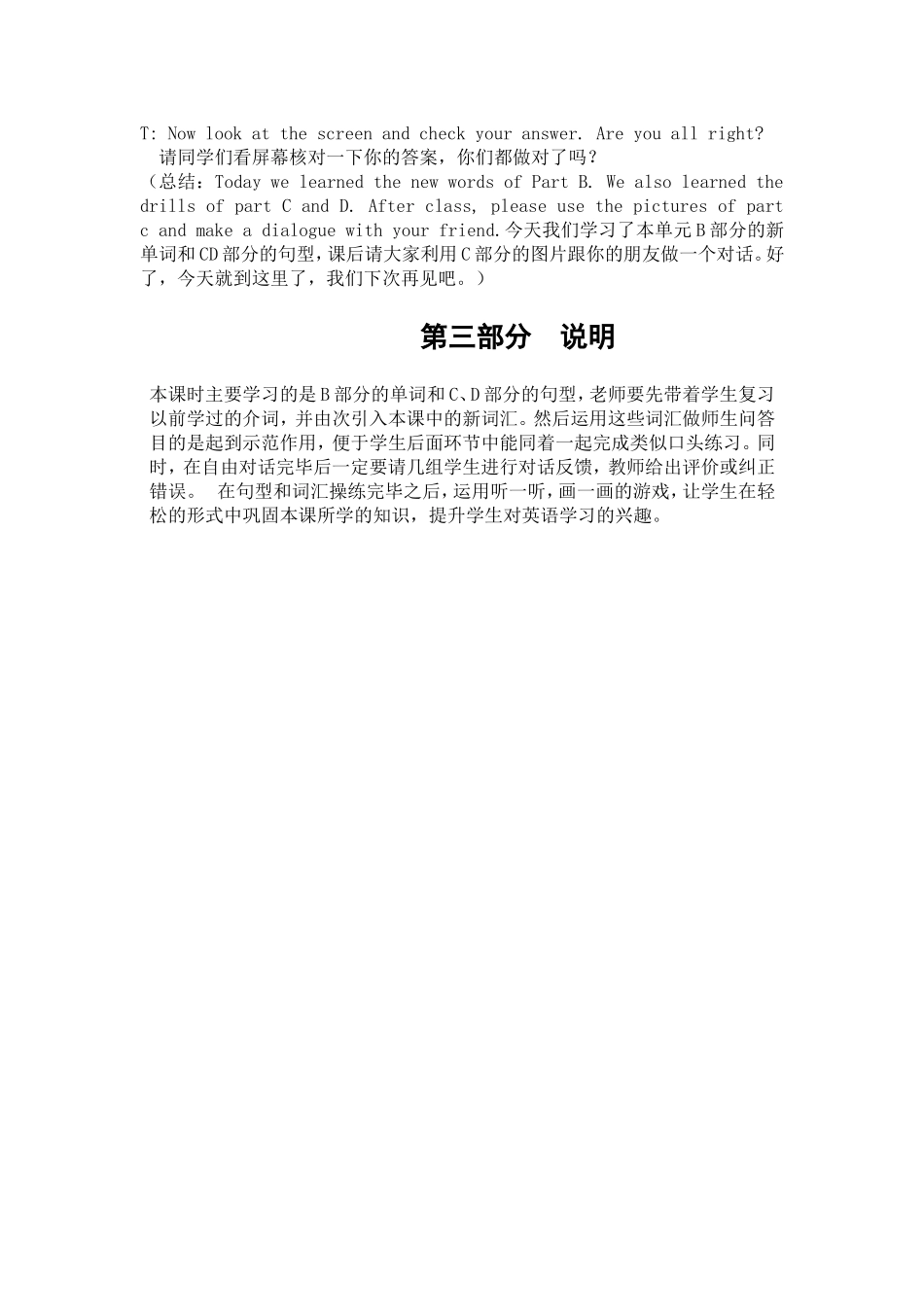 T: Now look at the screen and check your answer. Are you all right?
请同学们看屏幕核对一下你的答案，你们都做对了吗？
（总结：Today we learned the new words of Part B. We also learned the drills of part C and D. After class, please use the pictures of part c and make a dialogue with your friend.今天我们学习了本单元B部分的新单词和CD部分的句型，课后请大家利用C部分的图片跟你的朋友做一个对话。好了，今天就到这里了，我们下次再见吧。）

第三部分 说明

本课时主要学习的是B部分的单词和C、D部分的句型，老师要先带着学生复习以前学过的介词，并由次引入本课中的新词汇。然后运用这些词汇做师生问答目的是起到示范作用，便于学生后面环节中能同着一起完成类似口头练习。同时，在自由对话完毕后一定要请几组学生进行对话反馈，教师给出评价或纠正错误。 在句型和词汇操练完毕之后，运用听一听，画一画的游戏，让学生在轻松的形式中巩固本课所学的知识，提升学生对英语学习的兴趣。